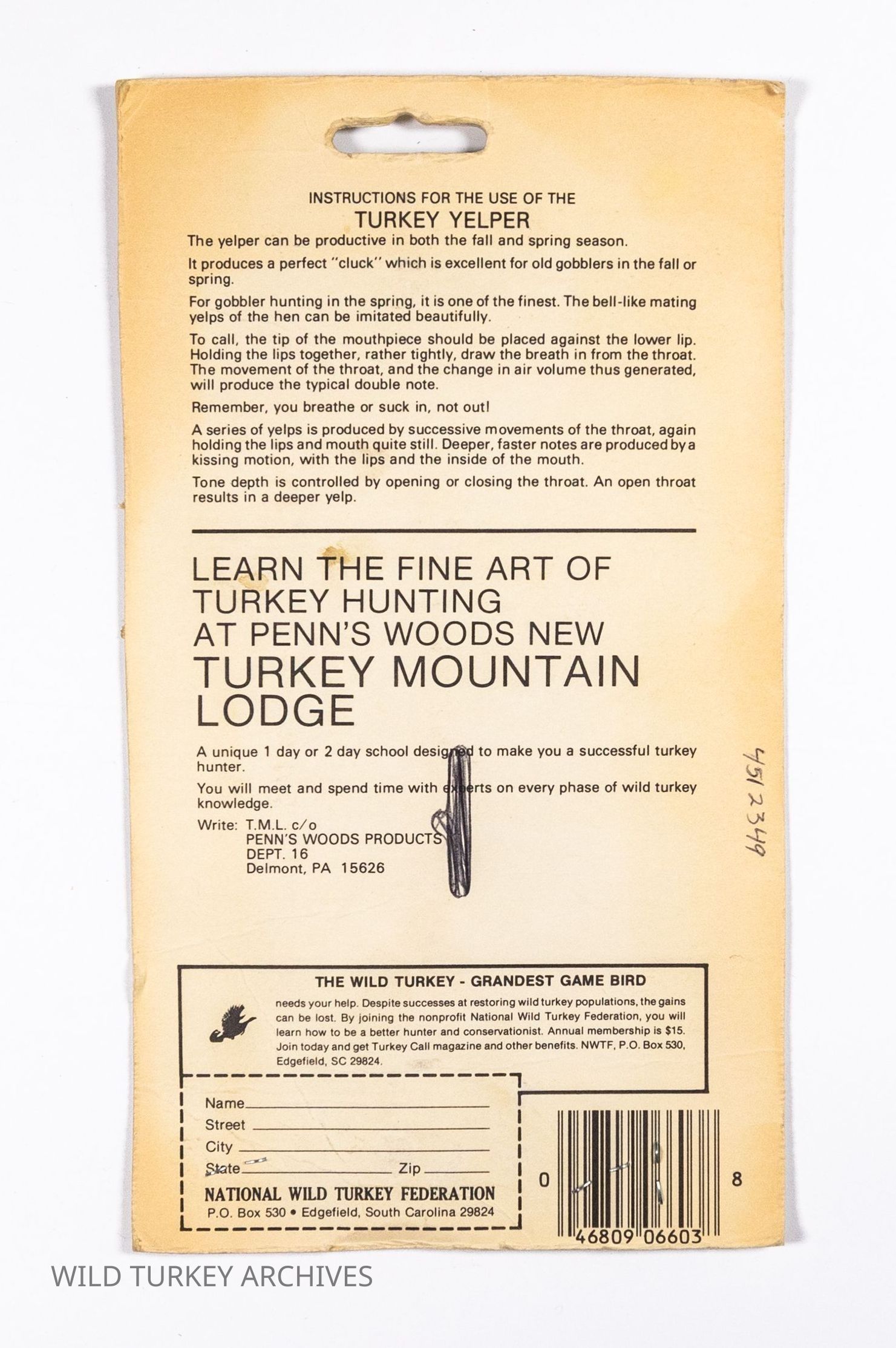 INSTRUCTIONS FOR THE USE OF THE
TURKEY YELPER

The yelper can be productive in both the fall and spring season.

It produces a perfect "cluck" which is excellent for old gobblers in the fall or spring.

For gobbler hunting in the spring, it is one of the finest. The bell-like mating yelps of the hen can be imitated beautifully.

To call, the tip of the mouthpiece should be placed against the lower lip. Holding the lips together, rather tightly, draw the breath in from the throat. The movement of the throat, and the change in air volume thus generated, will produce the typical double note.

Remember, you breathe or suck in, not out!

A series of yelps is produced by successive movements of the throat, again holding the lips and mouth quite still. Deeper, faster notes are produced by a kissing motion, with the lips and the inside of the mouth.

Tone depth is controlled by opening or closing the throat. An open throat results in a deeper yelp.

LEARN THE FINE ART OF TURKEY HUNTING AT PENN'S WOODS NEW TURKEY MOUNTAIN LODGE

A unique 1 day or 2 day school designed to make you a successful turkey hunter.

You will meet and spend time with experts on every phase of wild turkey knowledge.

Write: T.M.L. c/o
PENN'S WOODS PRODUCTS
DEPT. 16
Delmont, PA 15626

4512349

THE WILD TURKEY - GRANDEST GAME BIRD

needs your help. Despite successes at restoring wild turkey populations, the gains can be lost. By joining the nonprofit National Wild Turkey Federation, you will learn how to be a better hunter and conservationist. Annual membership is $15. Join today and get Turkey Call magazine and other benefits. NWTF, P.O. Box 530, Edgefield, SC 29824.

Name
Street
City
State Zip
NATIONAL WILD TURKEY FEDERATION
P.O. Box 530 • Edgefield, South Carolina 29824

0 46809 06603 8

WILD TURKEY ARCHIVES